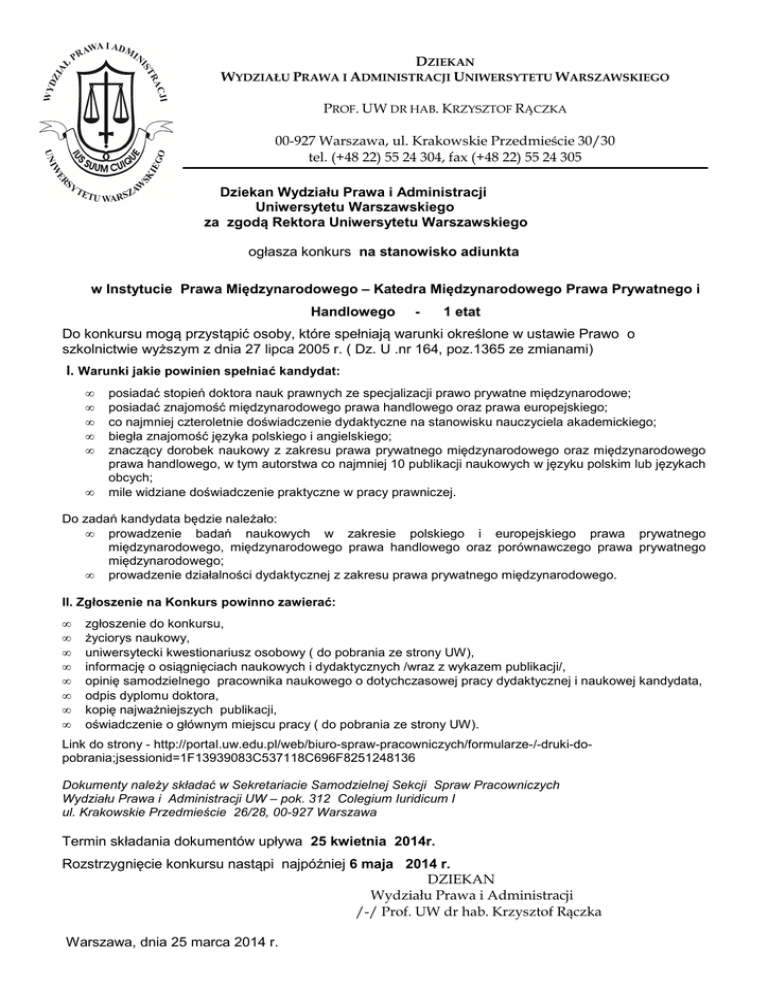 WYDZIAŁ PRAWA I ADMINISTRACJI
IUS SUUM CUIQUE
UNIWERSYTETU WARSZAWSKIEGO

DZIEKAN
WYDZIAŁU PRAWA I ADMINISTRACJI UNIWERSYTETU WARSZAWSKIEGO

PROF. UW DR HAB. KRZYSZTOF RĄCZKA

00-927 Warszawa, ul. Krakowskie Przedmieście 30/30
tel. (+48 22) 55 24 304, fax (+48 22) 55 24 305

Dziekan Wydziału Prawa i Administracji
Uniwersytetu Warszawskiego
za zgodą Rektora Uniwersytetu Warszawskiego

ogłasza konkurs na stanowisko adiunkta

w Instytucie Prawa Międzynarodowego – Katedra Międzynarodowego Prawa Prywatnego i Handlowego - 1 etat

Do konkursu mogą przystąpić osoby, które spełniają warunki określone w ustawie Prawo o szkolnictwie wyższym z dnia 27 lipca 2005 r. ( Dz. U .nr 164, poz.1365 ze zmianami)

I. Warunki jakie powinien spełniać kandydat:
∞ posiadać stopień doktora nauk prawnych ze specjalizacji prawo prywatne międzynarodowe;
∞ posiadać znajomość międzynarodowego prawa handlowego oraz prawa europejskiego;
∞ co najmniej czteroletnie doświadczenie dydaktyczne na stanowisku nauczyciela akademickiego;
∞ biegła znajomość języka polskiego i angielskiego;
∞ znaczący dorobek naukowy z zakresu prawa prywatnego międzynarodowego oraz międzynarodowego prawa handlowego, w tym autorstwa co najmniej 10 publikacji naukowych w języku polskim lub językach obcych;
∞ mile widziane doświadczenie praktyczne w pracy prawniczej.

Do zadań kandydata będzie należało:
∞ prowadzenie badań naukowych w zakresie polskiego i europejskiego prawa prywatnego międzynarodowego, międzynarodowego prawa handlowego oraz porównawczego prawa prywatnego międzynarodowego;
∞ prowadzenie działalności dydaktycznej z zakresu prawa prywatnego międzynarodowego.

II. Zgłoszenie na Konkurs powinno zawierać:
∞ zgłoszenie do konkursu,
∞ życiorys naukowy,
∞ uniwersytecki kwestionariusz osobowy ( do pobrania ze strony UW),
∞ informację o osiągnięciach naukowych i dydaktycznych /wraz z wykazem publikacji/,
∞ opinię samodzielnego pracownika naukowego o dotychczasowej pracy dydaktycznej i naukowej kandydata,
∞ odpis dyplomu doktora,
∞ kopię najważniejszych publikacji,
∞ oświadczenie o głównym miejscu pracy ( do pobrania ze strony UW).

Link do strony - http://portal.uw.edu.pl/web/biuro-spraw-pracowniczych/formularze-/-druki-do-pobrania;jsessionid=1F13939083C537118C696F8251248136

Dokumenty należy składać w Sekretariacie Samodzielnej Sekcji Spraw Pracowniczych Wydziału Prawa i Administracji UW – pok. 312 Colegium Iuridicum I ul. Krakowskie Przedmieście 26/28, 00-927 Warszawa

Termin składania dokumentów upływa 25 kwietnia 2014r.

Rozstrzygnięcie konkursu nastąpi najpóźniej 6 maja 2014 r.

DZIEKAN
Wydziału Prawa i Administracji
/-/ Prof. UW dr hab. Krzysztof Rączka

Warszawa, dnia 25 marca 2014 r.